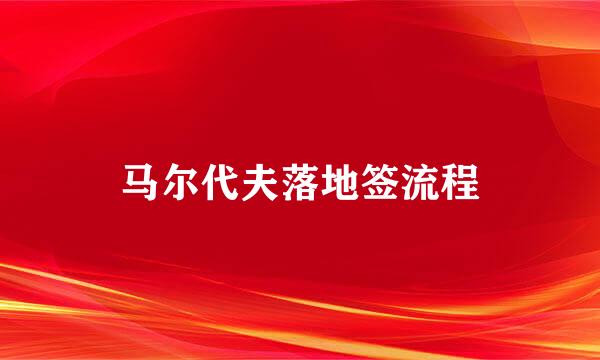 马尔代夫落地签流程